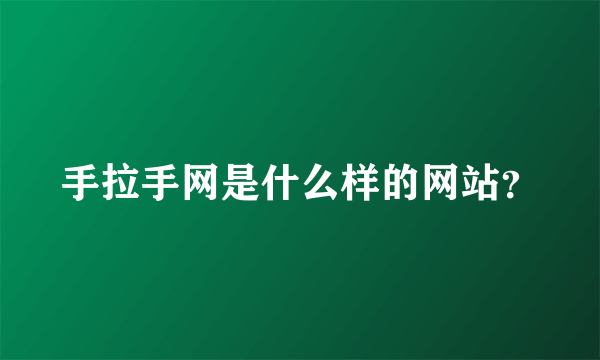 手拉手网是什么样的网站?